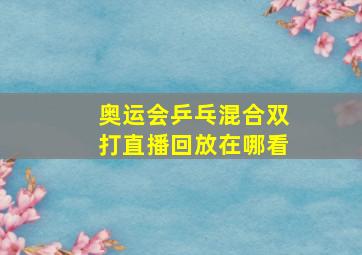 奥运会乒乓混合双打直播回放在哪看